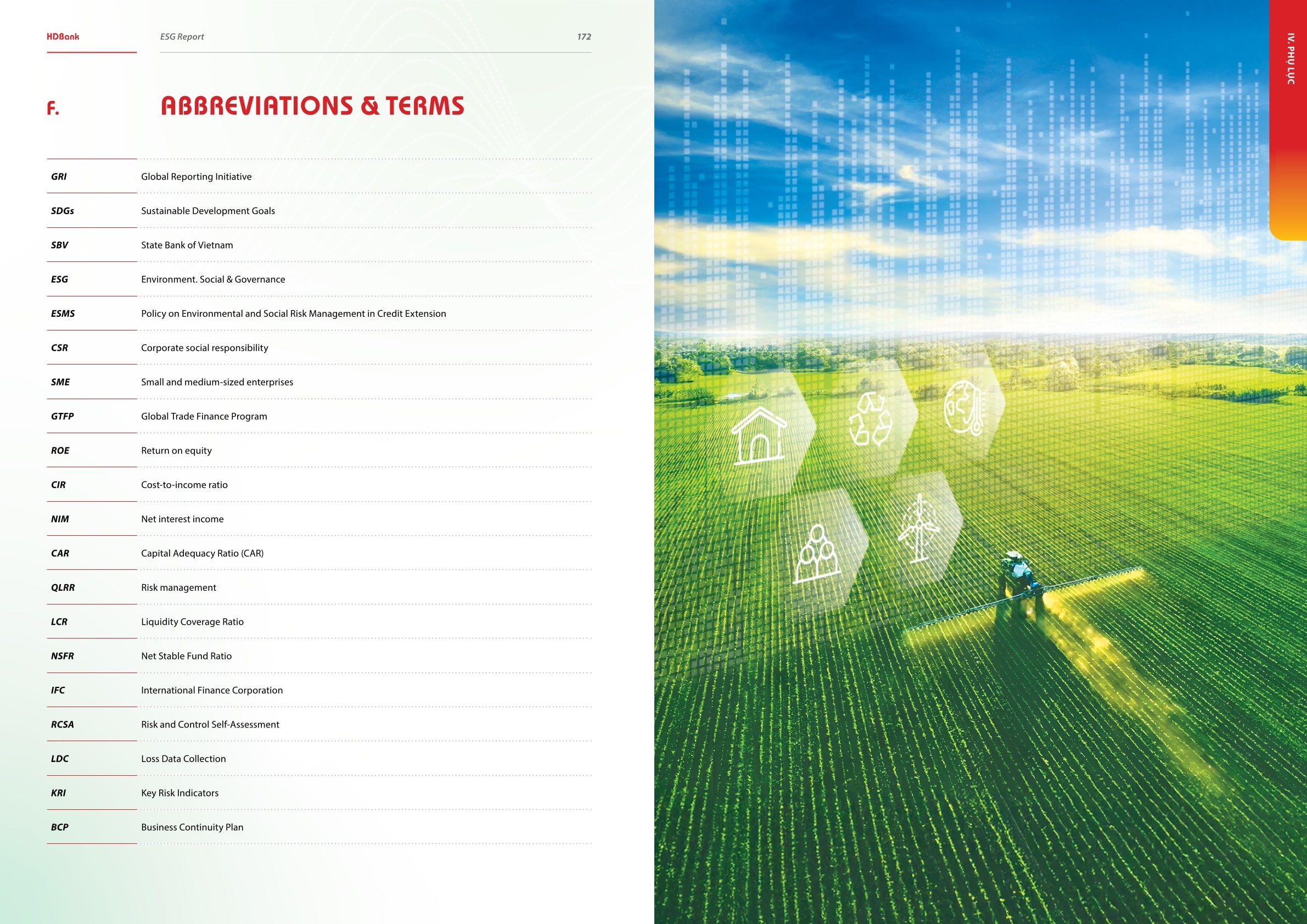 HDBank

ESG Report

172

F.

ABBREVIATIONS & TERMS

| GRI | Global Reporting Initiative |
|---|---|
| SDGs | Sustainable Development Goals |
| SBV | State Bank of Vietnam |
| ESG | Environment. Social & Governance |
| ESMS | Policy on Environmental and Social Risk Management in Credit Extension |
| CSR | Corporate social responsibility |
| SME | Small and medium-sized enterprises |
| GTFP | Global Trade Finance Program |
| ROE | Return on equity |
| CIR | Cost-to-income ratio |
| NIM | Net interest income |
| CAR | Capital Adequacy Ratio (CAR) |
| QLRR | Risk management |
| LCR | Liquidity Coverage Ratio |
| NSFR | Net Stable Fund Ratio |
| IFC | International Finance Corporation |
| RCSA | Risk and Control Self-Assessment |
| LDC | Loss Data Collection |
| KRI | Key Risk Indicators |
| BCP | Business Continuity Plan |

IV. PHỤ LỤC